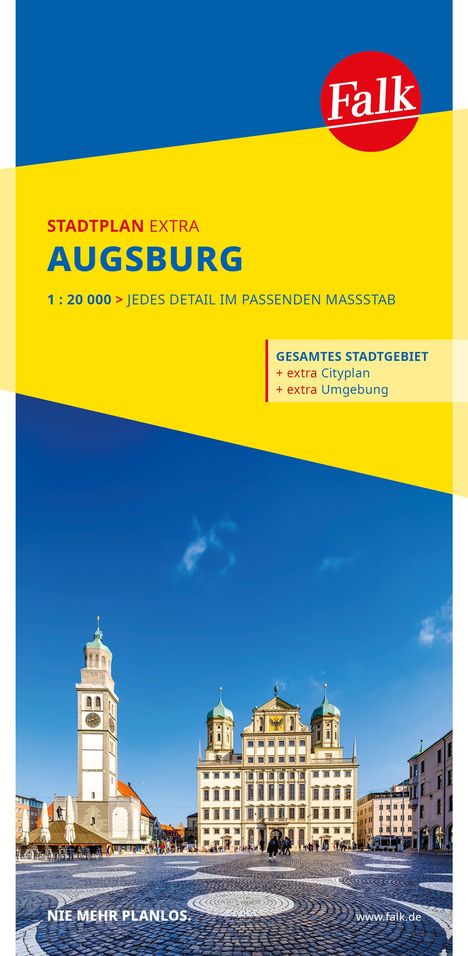 Falk

STADTPLAN EXTRA
AUGSBURG

1 : 20 000 > JEDES DETAIL IM PASSENDEN MASSSTAB

GESAMTES STADTGEBIET
+ extra Cityplan
+ extra Umgebung

NIE MEHR PLANLOS.

www.falk.de